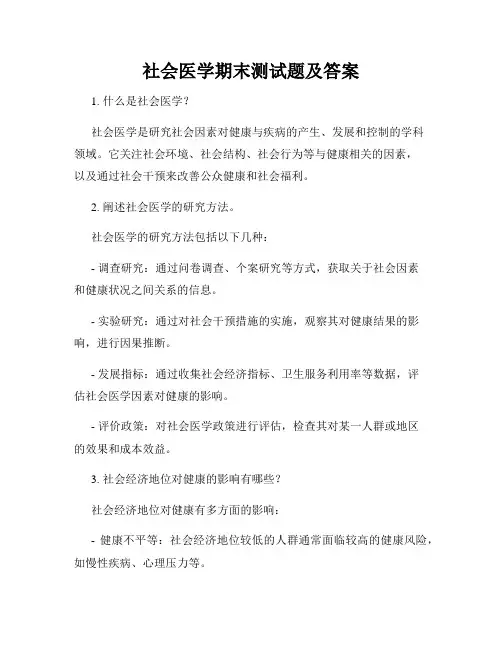 社会医学期末测试题及答案

1. 什么是社会医学？

社会医学是研究社会因素对健康与疾病的产生、发展和控制的学科领域。它关注社会环境、社会结构、社会行为等与健康相关的因素，以及通过社会干预来改善公众健康和社会福利。

2. 阐述社会医学的研究方法。

社会医学的研究方法包括以下几种：

- 调查研究：通过问卷调查、个案研究等方式，获取关于社会因素和健康状况之间关系的信息。

- 实验研究：通过对社会干预措施的实施，观察其对健康结果的影响，进行因果推断。

- 发展指标：通过收集社会经济指标、卫生服务利用率等数据，评估社会医学因素对健康的影响。

- 评价政策：对社会医学政策进行评估，检查其对某一人群或地区的效果和成本效益。

3. 社会经济地位对健康的影响有哪些？

社会经济地位对健康有多方面的影响：

- 健康不平等：社会经济地位较低的人群通常面临较高的健康风险，如慢性疾病、心理压力等。